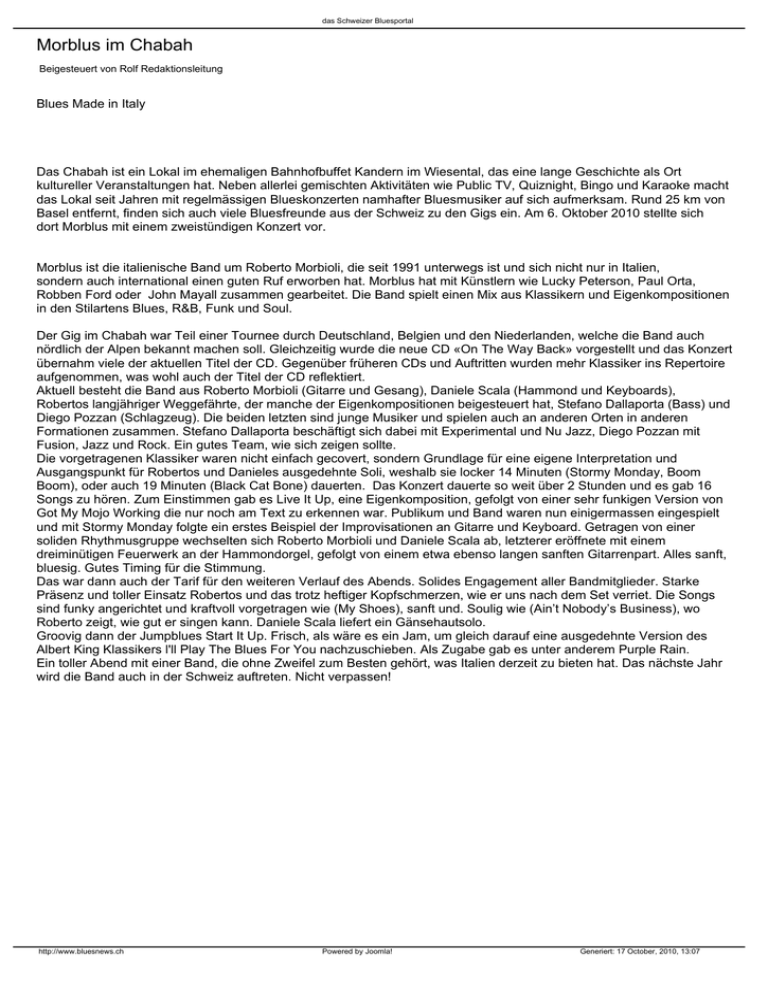 das Schweizer Bluesportal

Morblus im Chabah

Beigesteuert von Rolf Redaktionsleitung

Blues Made in Italy

Das Chabah ist ein Lokal im ehemaligen Bahnhofbuffet Kandern im Wiesental, das eine lange Geschichte als Ort kultureller Veranstaltungen hat. Neben allerlei gemischten Aktivitäten wie Public TV, Quiznight, Bingo und Karaoke macht das Lokal seit Jahren mit regelmässigen Blueskonzerten namhafter Bluesmusiker auf sich aufmerksam. Rund 25 km von Basel entfernt, finden sich auch viele Bluesfreunde aus der Schweiz zu den Gigs ein. Am 6. Oktober 2010 stellte sich dort Morblus mit einem zweistündigen Konzert vor.

Morblus ist die italienische Band um Roberto Morbioli, die seit 1991 unterwegs ist und sich nicht nur in Italien, sondern auch international einen guten Ruf erworben hat. Morblus hat mit Künstlern wie Lucky Peterson, Paul Orta, Robben Ford oder John Mayall zusammen gearbeitet. Die Band spielt einen Mix aus Klassikern und Eigenkompositionen in den Stilartens Blues, R&B, Funk und Soul.

Der Gig im Chabah war Teil einer Tournee durch Deutschland, Belgien und den Niederlanden, welche die Band auch nördlich der Alpen bekannt machen soll. Gleichzeitig wurde die neue CD «On The Way Back» vorgestellt und das Konzert übernahm viele der aktuellen Titel der CD. Gegenüber früheren CDs und Auftritten wurden mehr Klassiker ins Repertoire aufgenommen, was wohl auch der Titel der CD reflektiert.
Aktuell besteht die Band aus Roberto Morbioli (Gitarre und Gesang), Daniele Scala (Hammond und Keyboards), Robertos langjähriger Weggefährte, der manche der Eigenkompositionen beigesteuert hat, Stefano Dallaporta (Bass) und Diego Pozzan (Schlagzeug). Die beiden letzten sind junge Musiker und spielen auch an anderen Orten in anderen Formationen zusammen. Stefano Dallaporta beschäftigt sich dabei mit Experimental und Nu Jazz, Diego Pozzan mit Fusion, Jazz und Rock. Ein gutes Team, wie sich zeigen sollte.
Die vorgetragenen Klassiker waren nicht einfach gecovert, sondern Grundlage für eine eigene Interpretation und Ausgangspunkt für Robertos und Danieles ausgedehnte Soli, weshalb sie locker 14 Minuten (Stormy Monday, Boom Boom), oder auch 19 Minuten (Black Cat Bone) dauerten. Das Konzert dauerte so weit über 2 Stunden und es gab 16 Songs zu hören. Zum Einstimmen gab es Live It Up, eine Eigenkomposition, gefolgt von einer sehr funkigen Version von Got My Mojo Working die nur noch am Text zu erkennen war. Publikum und Band waren nun einigermassen eingespielt und mit Stormy Monday folgte ein erstes Beispiel der Improvisationen an Gitarre und Keyboard. Getragen von einer soliden Rhythmusgruppe wechselten sich Roberto Morbioli und Daniele Scala ab, letzterer eröffnete mit einem dreiminütigen Feuerwerk an der Hammondorgel, gefolgt von einem etwa ebenso langen sanften Gitarrenpart. Alles sanft, bluesig. Gutes Timing für die Stimmung.
Das war dann auch der Tarif für den weiteren Verlauf des Abends. Solides Engagement aller Bandmitglieder. Starke Präsenz und toller Einsatz Robertos und das trotz heftiger Kopfschmerzen, wie er uns nach dem Set verriet. Die Songs sind funky angerichtet und kraftvoll vorgetragen wie (My Shoes), sanft und. Soulig wie (Ain't Nobody's Business), wo Roberto zeigt, wie gut er singen kann. Daniele Scala liefert ein Gänsehautsolo.
Groovig dann der Jumpblues Start It Up. Frisch, als wäre es ein Jam, um gleich darauf eine ausgedehnte Version des Albert King Klassikers I'll Play The Blues For You nachzuschieben. Als Zugabe gab es unter anderem Purple Rain.
Ein toller Abend mit einer Band, die ohne Zweifel zum Besten gehört, was Italien derzeit zu bieten hat. Das nächste Jahr wird die Band auch in der Schweiz auftreten. Nicht verpassen!

http://www.bluesnews.ch Powered by Joomla! Generiert: 17 October, 2010, 13:07